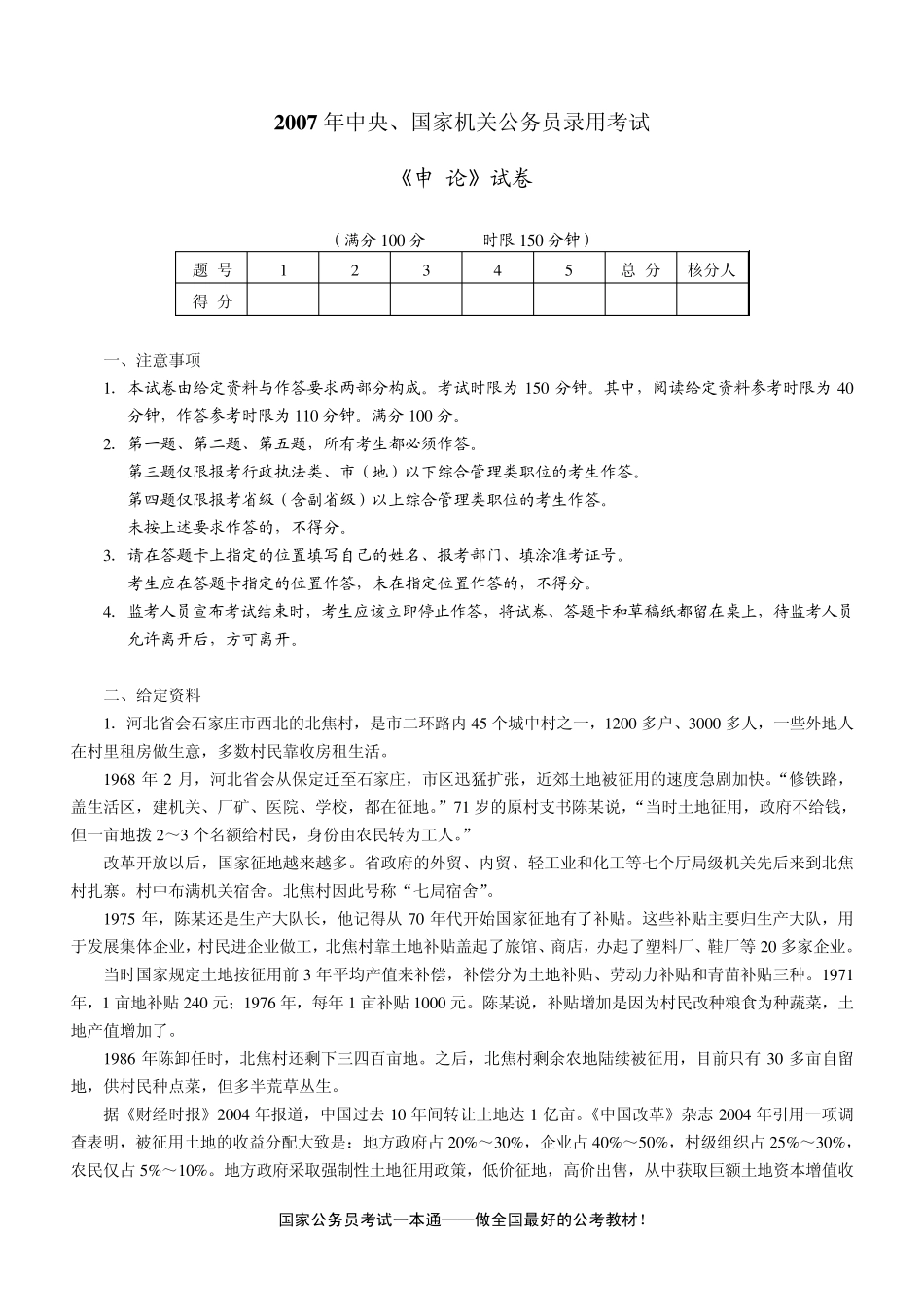 2007 年中央、国家机关公务员录用考试

《申 论》试卷

（满分 100 分　　时限 150 分钟）

| 题 号 | 1 | 2 | 3 | 4 | 5 | 总 分 | 核分人 |
|---|---|---|---|---|---|---|---|
| 得 分 | | | | | | | |

一、注意事项

1. 本试卷由给定资料与作答要求两部分构成。考试时限为 150 分钟。其中，阅读给定资料参考时限为 40 分钟，作答参考时限为 110 分钟。满分 100 分。

2. 第一题、第二题、第五题，所有考生都必须作答。
第三题仅限报考行政执法类、市（地）以下综合管理类职位的考生作答。
第四题仅限报考省级（含副省级）以上综合管理类职位的考生作答。
未按上述要求作答的，不得分。

3. 请在答题卡上指定的位置填写自己的姓名、报考部门、填涂准考证号。
考生应在答题卡指定的位置作答，未在指定位置作答的，不得分。

4. 监考人员宣布考试结束时，考生应该立即停止作答，将试卷、答题卡和草稿纸都留在桌上，待监考人员允许离开后，方可离开。

二、给定资料

1. 河北省会石家庄市西北的北焦村，是市二环路内 45 个城中村之一，1200 多户、3000 多人，一些外地人在村里租房做生意，多数村民靠收房租生活。

1968 年 2 月，河北省会从保定迁至石家庄，市区迅猛扩张，近郊土地被征用的速度急剧加快。“修铁路，盖生活区，建机关、厂矿、医院、学校，都在征地。”71 岁的原村支书陈某说，“当时土地征用，政府不给钱，但一亩地拨 2～3 个名额给村民，身份由农民转为工人。”

改革开放以后，国家征地越来越多。省政府的外贸、内贸、轻工业和化工等七个厅局级机关先后来到北焦村扎寨。村中布满机关宿舍。北焦村因此号称“七局宿舍”。

1975 年，陈某还是生产大队长，他记得从 70 年代开始国家征地有了补贴。这些补贴主要归生产大队，用于发展集体企业，村民进企业做工，北焦村靠土地补贴盖起了旅馆、商店，办起了塑料厂、鞋厂等 20 多家企业。

当时国家规定土地按征用前 3 年平均产值来补偿，补偿分为土地补贴、劳动力补贴和青苗补贴三种。1971 年，1 亩地补贴 240 元；1976 年，每年 1 亩补贴 1000 元。陈某说，补贴增加是因为村民改种粮食为种蔬菜，土地产值增加了。

1986 年陈卸任时，北焦村还剩下三四百亩地。之后，北焦村剩余农地陆续被征用，目前只有 30 多亩自留地，供村民种点菜，但多半荒草丛生。

据《财经时报》2004 年报道，中国过去 10 年间转让土地达 1 亿亩。《中国改革》杂志 2004 年引用一项调查表明，被征用土地的收益分配大致是：地方政府占 20%～30%，企业占 40%～50%，村级组织占 25%～30%，农民仅占 5%～10%。地方政府采取强制性土地征用政策，低价征地，高价出售，从中获取巨额土地资本增值收

国家公务员考试一本通——做全国最好的公考教材！